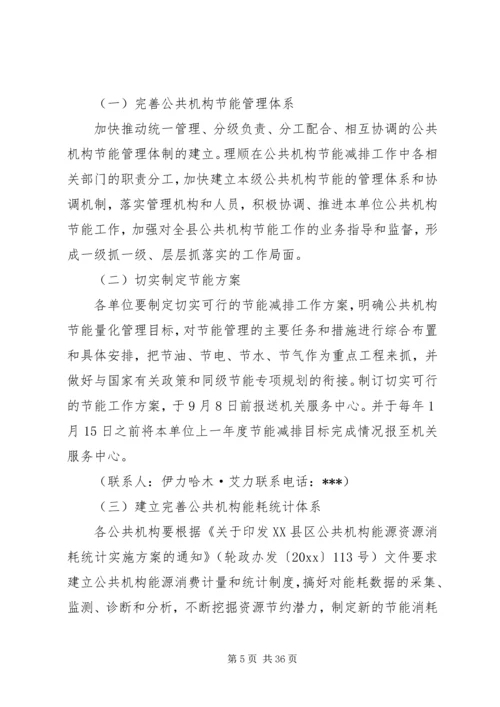 （一）完善公共机构节能管理体系

加快推动统一管理、分级负责、分工配合、相互协调的公共机构节能管理体制的建立。理顺在公共机构节能减排工作中各相关部门的职责分工，加快建立本级公共机构节能的管理体系和协调机制，落实管理机构和人员，积极协调、推进本单位公共机构节能工作，加强对全县公共机构节能工作的业务指导和监督，形成一级抓一级、层层抓落实的工作局面。

（二）切实制定节能方案

各单位要制定切实可行的节能减排工作方案，明确公共机构节能量化管理目标，对节能管理的主要任务和措施进行综合布置和具体安排，把节油、节电、节水、节气作为重点工程来抓，并做好与国家有关政策和同级节能专项规划的衔接。制订切实可行的节能工作方案，于9月8日前报送机关服务中心。并于每年1月15日之前将本单位上一年度节能减排目标完成情况报至机关服务中心。

（联系人：伊力哈木·艾力联系电话：***）

（三）建立完善公共机构能耗统计体系

各公共机构要根据《关于印发XX县区公共机构能源资源消耗统计实施方案的通知》（轮政办发〔20xx〕113号）文件要求建立公共机构能源消费计量和统计制度，搞好对能耗数据的采集、监测、诊断和分析，不断挖掘资源节约潜力，制定新的节能消耗

第5页 共36页